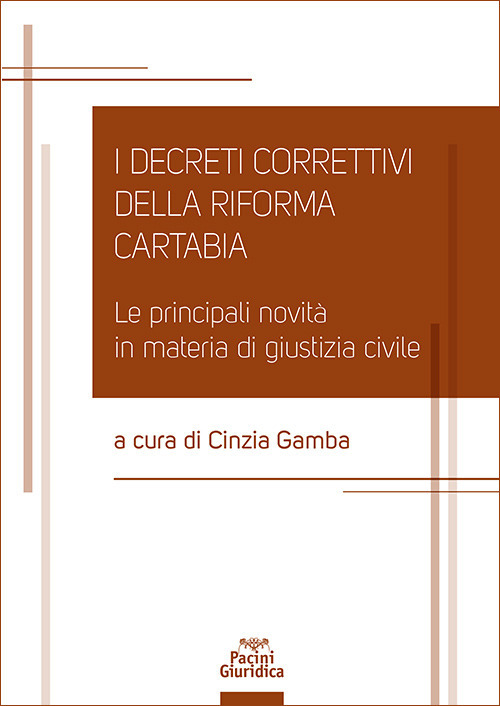 I DECRETI CORRETTIVI DELLA RIFORMA CARTABIA

Le principali novità in materia di giustizia civile

a cura di Cinzia Gamba

Pacini Giuridica